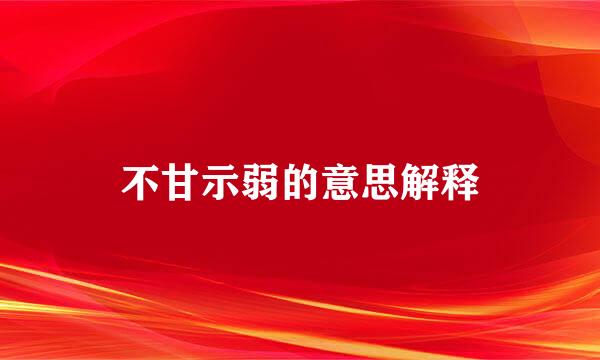 不甘示弱的意思解释